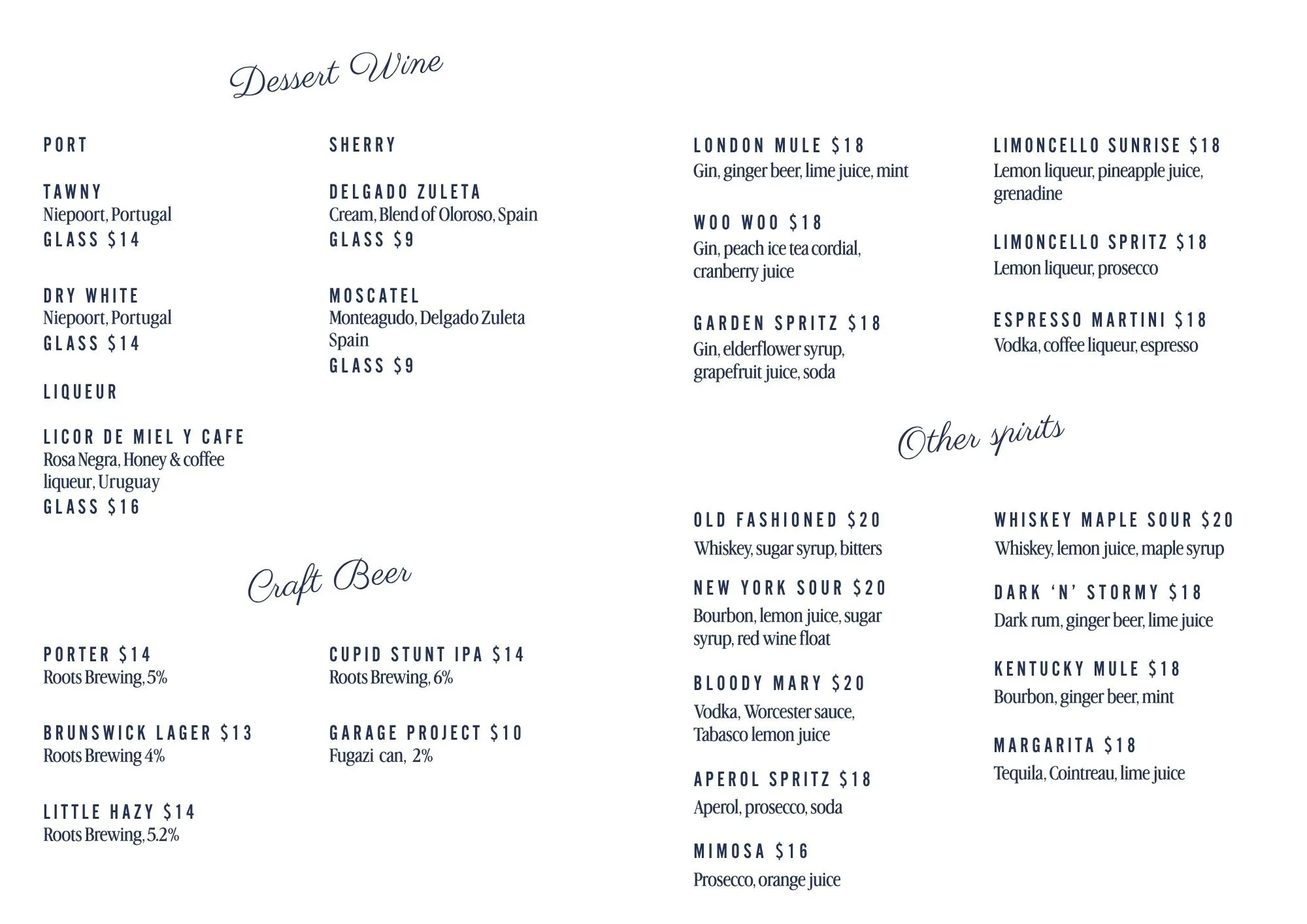 Dessert Wine

PORT

TAWNY
Niepoort, Portugal
GLASS $14

DRY WHITE
Niepoort, Portugal
GLASS $14

LIQUEUR

LICOR DE MIEL Y CAFE
Rosa Negra, Honey & coffee liqueur, Uruguay
GLASS $16

SHERRY

DELGADO ZULETA
Cream, Blend of Oloroso, Spain
GLASS $9

MOSCATEL
Monteagudo, Delgado Zuleta Spain
GLASS $9

Craft Beer

PORTER $14
Roots Brewing, 5%

BRUNSWICK LAGER $13
Roots Brewing 4%

LITTLE HAZY $14
Roots Brewing, 5.2%

CUPID STUNT IPA $14
Roots Brewing, 6%

GARAGE PROJECT $10
Fugazi can, 2%

LONDON MULE $18
Gin, ginger beer, lime juice, mint

WOO WOO $18
Gin, peach ice tea cordial, cranberry juice

GARDEN SPRITZ $18
Gin, elderflower syrup, grapefruit juice, soda

LIMONCELLO SUNRISE $18
Lemon liqueur, pineapple juice, grenadine

LIMONCELLO SPRITZ $18
Lemon liqueur, prosecco

ESPRESSO MARTINI $18
Vodka, coffee liqueur, espresso

Other spirits

OLD FASHIONED $20
Whiskey, sugar syrup, bitters

NEW YORK SOUR $20
Bourbon, lemon juice, sugar syrup, red wine float

BLOODY MARY $20
Vodka, Worcester sauce, Tabasco lemon juice

APEROL SPRITZ $18
Aperol, prosecco, soda

MIMOSA $16
Prosecco, orange juice

WHISKEY MAPLE SOUR $20
Whiskey, lemon juice, maple syrup

DARK ‘N’ STORMY $18
Dark rum, ginger beer, lime juice

KENTUCKY MULE $18
Bourbon, ginger beer, mint

MARGARITA $18
Tequila, Cointreau, lime juice